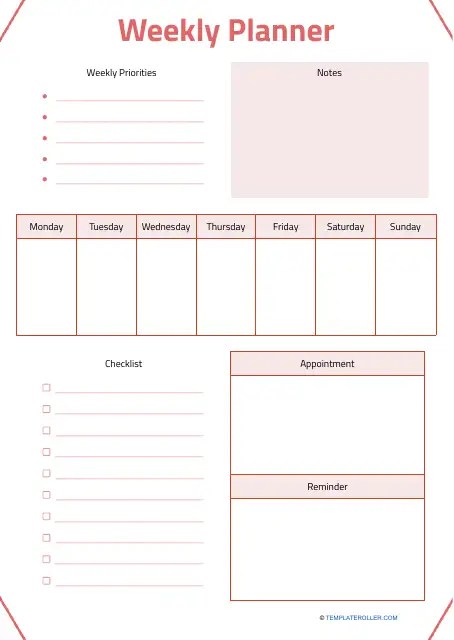 Weekly Planner

Weekly Priorities

Notes

| Monday | Tuesday | Wednesday | Thursday | Friday | Saturday | Sunday |
|---|---|---|---|---|---|---|
| | | | | | | |

Checklist

Appointment

Reminder

© TEMPLATEROLLER.COM